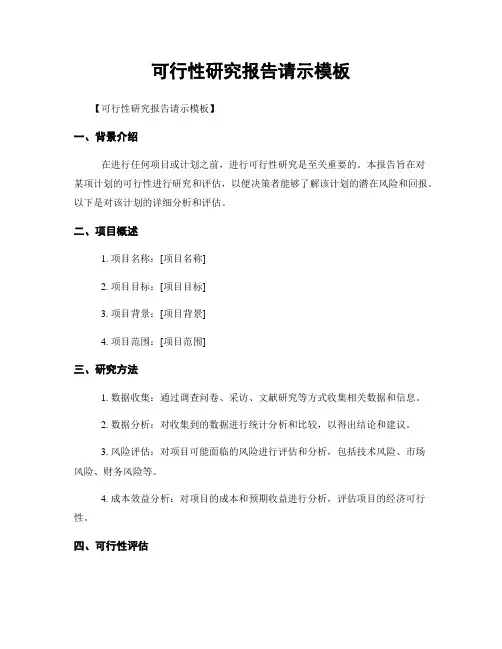 可行性研究报告请示模板

【可行性研究报告请示模板】

一、背景介绍

在进行任何项目或计划之前，进行可行性研究是至关重要的。本报告旨在对某项计划的可行性进行研究和评估，以便决策者能够了解该计划的潜在风险和回报。以下是对该计划的详细分析和评估。

二、项目概述

1. 项目名称：[项目名称]

2. 项目目标：[项目目标]

3. 项目背景：[项目背景]

4. 项目范围：[项目范围]

三、研究方法

1. 数据收集：通过调查问卷、采访、文献研究等方式收集相关数据和信息。

2. 数据分析：对收集到的数据进行统计分析和比较，以得出结论和建议。

3. 风险评估：对项目可能面临的风险进行评估和分析，包括技术风险、市场风险、财务风险等。

4. 成本效益分析：对项目的成本和预期收益进行分析，评估项目的经济可行性。

四、可行性评估